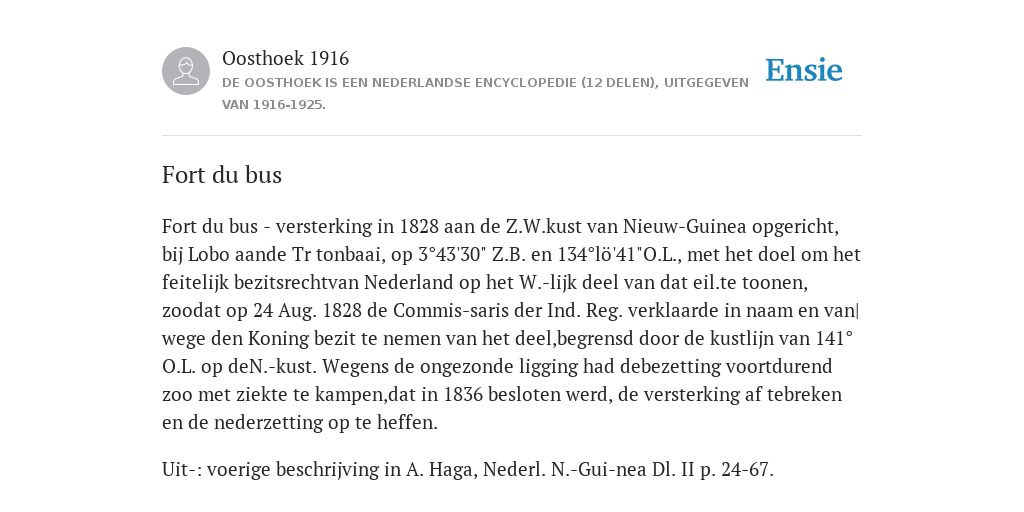 Oosthoek 1916

DE OOSTHOEK IS EEN NEDERLANDSE ENCYCLOPEDIE (12 DELEN), UITGEGEVEN VAN 1916-1925.

Ensie

Fort du bus

Fort du bus - versterking in 1828 aan de Z.W.kust van Nieuw-Guinea opgericht, bij Lobo aande Tr tonbaai, op 3°43'30" Z.B. en 134°lö'41"O.L., met het doel om het feitelijk bezitsrechtvan Nederland op het W.-lijk deel van dat eil.te toonen, zoodat op 24 Aug. 1828 de Commis-saris der Ind. Reg. verklaarde in naam en van| wege den Koning bezit te nemen van het deel,begrensd door de kustlijn van 141° O.L. op deN.-kust. Wegens de ongezonde ligging had debezetting voortdurend zoo met ziekte te kampen,dat in 1836 besloten werd, de versterking af tebreken en de nederzetting op te heffen.

Uit-: voerige beschrijving in A. Haga, Nederl. N.-Gui-nea Dl. II p. 24-67.